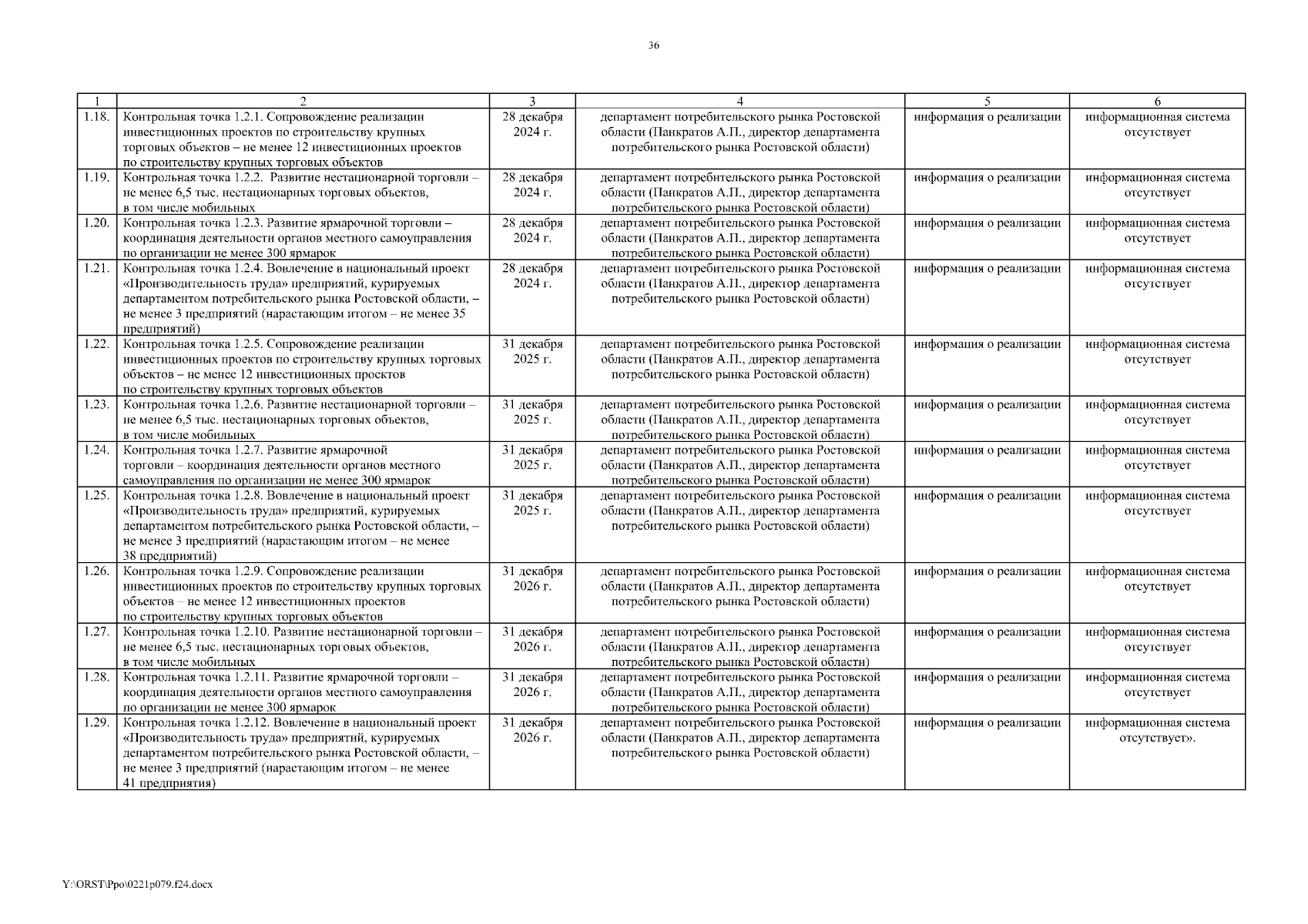 36

| 1 | 2 | 3 | 4 | 5 | 6 |
|---|---|---|---|---|---|
| 1.18. | Контрольная точка 1.2.1. Сопровождение реализации инвестиционных проектов по строительству крупных торговых объектов – не менее 12 инвестиционных проектов по строительству крупных торговых объектов | 28 декабря 2024 г. | департамент потребительского рынка Ростовской области (Панкратов А.П., директор департамента потребительского рынка Ростовской области) | информация о реализации | информационная система отсутствует |
| 1.19. | Контрольная точка 1.2.2. Развитие нестационарной торговли – не менее 6,5 тыс. нестационарных торговых объектов, в том числе мобильных | 28 декабря 2024 г. | департамент потребительского рынка Ростовской области (Панкратов А.П., директор департамента потребительского рынка Ростовской области) | информация о реализации | информационная система отсутствует |
| 1.20. | Контрольная точка 1.2.3. Развитие ярмарочной торговли – координация деятельности органов местного самоуправления по организации не менее 300 ярмарок | 28 декабря 2024 г. | департамент потребительского рынка Ростовской области (Панкратов А.П., директор департамента потребительского рынка Ростовской области) | информация о реализации | информационная система отсутствует |
| 1.21. | Контрольная точка 1.2.4. Вовлечение в национальный проект «Производительность труда» предприятий, курируемых департаментом потребительского рынка Ростовской области, – не менее 3 предприятий (нарастающим итогом – не менее 35 предприятий) | 28 декабря 2024 г. | департамент потребительского рынка Ростовской области (Панкратов А.П., директор департамента потребительского рынка Ростовской области) | информация о реализации | информационная система отсутствует |
| 1.22. | Контрольная точка 1.2.5. Сопровождение реализации инвестиционных проектов по строительству крупных торговых объектов – не менее 12 инвестиционных проектов по строительству крупных торговых объектов | 31 декабря 2025 г. | департамент потребительского рынка Ростовской области (Панкратов А.П., директор департамента потребительского рынка Ростовской области) | информация о реализации | информационная система отсутствует |
| 1.23. | Контрольная точка 1.2.6. Развитие нестационарной торговли – не менее 6,5 тыс. нестационарных торговых объектов, в том числе мобильных | 31 декабря 2025 г. | департамент потребительского рынка Ростовской области (Панкратов А.П., директор департамента потребительского рынка Ростовской области) | информация о реализации | информационная система отсутствует |
| 1.24. | Контрольная точка 1.2.7. Развитие ярмарочной торговли – координация деятельности органов местного самоуправления по организации не менее 300 ярмарок | 31 декабря 2025 г. | департамент потребительского рынка Ростовской области (Панкратов А.П., директор департамента потребительского рынка Ростовской области) | информация о реализации | информационная система отсутствует |
| 1.25. | Контрольная точка 1.2.8. Вовлечение в национальный проект «Производительность труда» предприятий, курируемых департаментом потребительского рынка Ростовской области, – не менее 3 предприятий (нарастающим итогом – не менее 38 предприятий) | 31 декабря 2025 г. | департамент потребительского рынка Ростовской области (Панкратов А.П., директор департамента потребительского рынка Ростовской области) | информация о реализации | информационная система отсутствует |
| 1.26. | Контрольная точка 1.2.9. Сопровождение реализации инвестиционных проектов по строительству крупных торговых объектов – не менее 12 инвестиционных проектов по строительству крупных торговых объектов | 31 декабря 2026 г. | департамент потребительского рынка Ростовской области (Панкратов А.П., директор департамента потребительского рынка Ростовской области) | информация о реализации | информационная система отсутствует |
| 1.27. | Контрольная точка 1.2.10. Развитие нестационарной торговли – не менее 6,5 тыс. нестационарных торговых объектов, в том числе мобильных | 31 декабря 2026 г. | департамент потребительского рынка Ростовской области (Панкратов А.П., директор департамента потребительского рынка Ростовской области) | информация о реализации | информационная система отсутствует |
| 1.28. | Контрольная точка 1.2.11. Развитие ярмарочной торговли – координация деятельности органов местного самоуправления по организации не менее 300 ярмарок | 31 декабря 2026 г. | департамент потребительского рынка Ростовской области (Панкратов А.П., директор департамента потребительского рынка Ростовской области) | информация о реализации | информационная система отсутствует |
| 1.29. | Контрольная точка 1.2.12. Вовлечение в национальный проект «Производительность труда» предприятий, курируемых департаментом потребительского рынка Ростовской области, – не менее 3 предприятий (нарастающим итогом – не менее 41 предприятия) | 31 декабря 2026 г. | департамент потребительского рынка Ростовской области (Панкратов А.П., директор департамента потребительского рынка Ростовской области) | информация о реализации | информационная система отсутствует». |

Y:\ORST\Ppo\0221p079.f24.docx